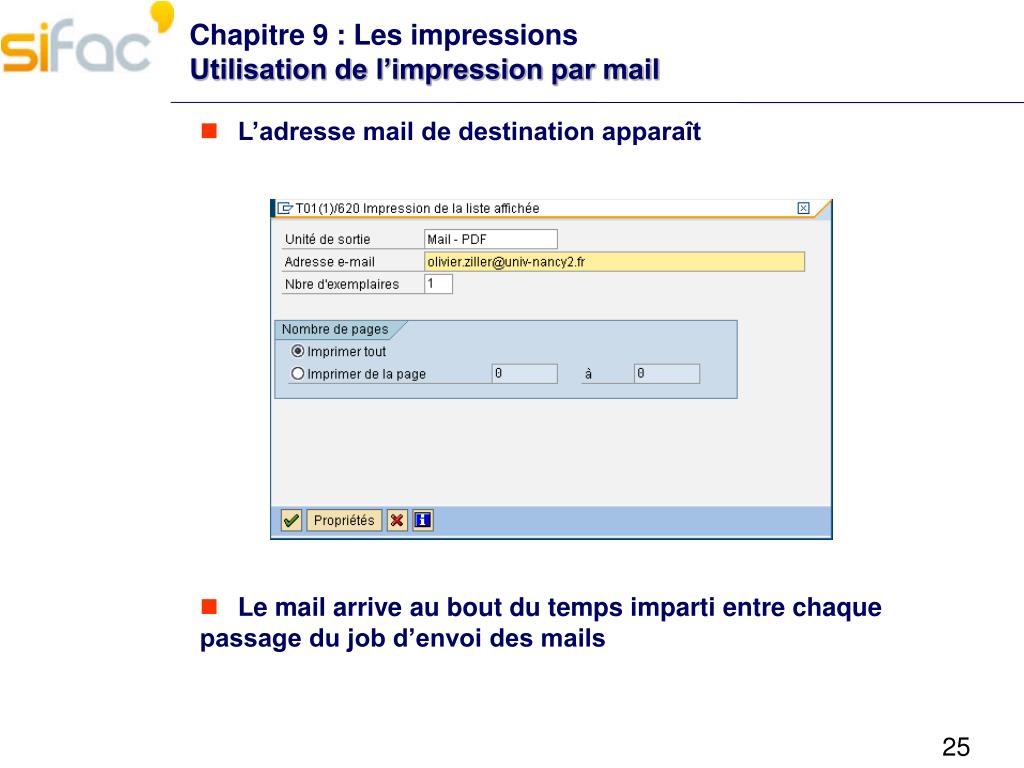 sifac

Chapitre 9 : Les impressions
Utilisation de l’impression par mail

L’adresse mail de destination apparaît

T01(1)/620 Impression de la liste affichée

Unité de sortie Mail - PDF
Adresse e-mail olivier.ziller@univ-nancy2.fr
Nbre d'exemplaires 1

Nombre de pages
Imprimer tout
Imprimer de la page 0 à 0

Propriétés

Le mail arrive au bout du temps imparti entre chaque passage du job d’envoi des mails

25